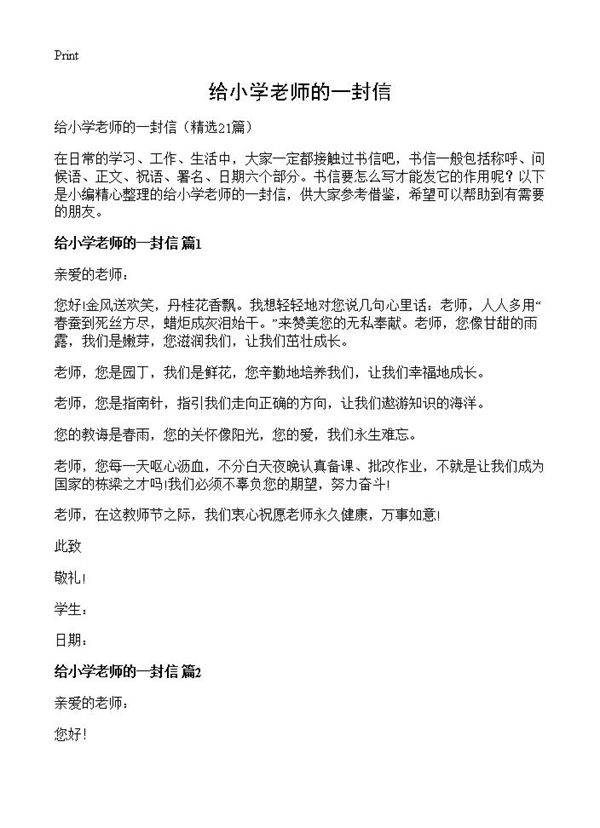 Print

给小学老师的一封信

给小学老师的一封信（精选21篇）

在日常的学习、工作、生活中，大家一定都接触过书信吧，书信一般包括称呼、问候语、正文、祝语、署名、日期六个部分。书信要怎么写才能发它的作用呢？以下是小编精心整理的给小学老师的一封信，供大家参考借鉴，希望可以帮助到有需要的朋友。

给小学老师的一封信 篇1

亲爱的老师：

您好!金风送欢笑，丹桂花香飘。我想轻轻地对您说几句心里话：老师，人人多用“春蚕到死丝方尽，蜡炬成灰泪始干。”来赞美您的无私奉献。老师，您像甘甜的雨露，我们是嫩芽，您滋润我们，让我们茁壮成长。

老师，您是园丁，我们是鲜花，您辛勤地培养我们，让我们幸福地成长。

老师，您是指南针，指引我们走向正确的方向，让我们遨游知识的海洋。

您的教诲是春雨，您的关怀像阳光，您的爱，我们永生难忘。

老师，您每一天呕心沥血，不分白天夜晚认真备课、批改作业，不就是让我们成为国家的栋梁之才吗!我们必须不辜负您的期望，努力奋斗!

老师，在这教师节之际，我们衷心祝愿老师永久健康，万事如意!

此致

敬礼!

学生：

日期：

给小学老师的一封信 篇2

亲爱的老师：

您好!